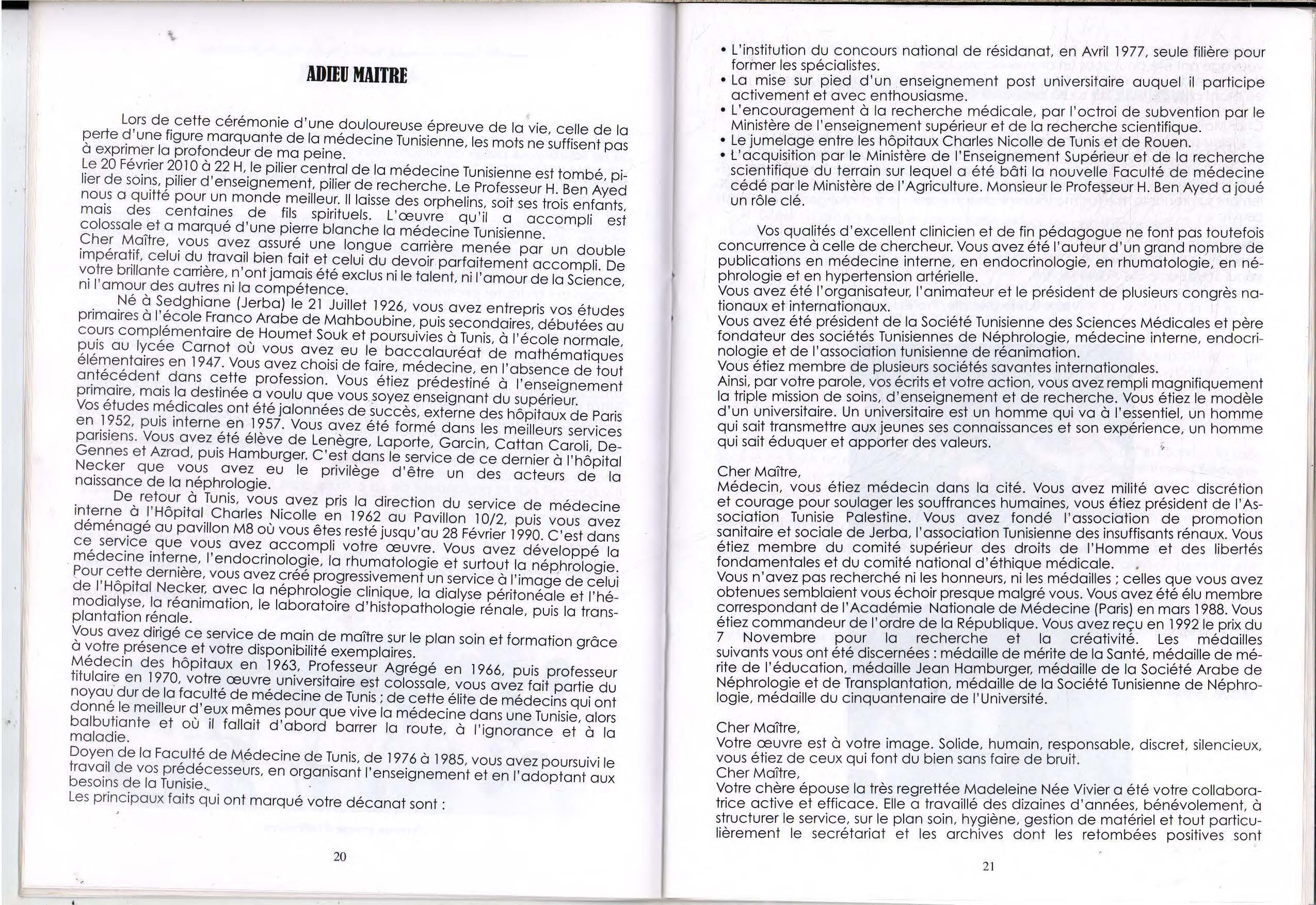 ADIEU MAITRE

Lors de cette cérémonie d'une douloureuse épreuve de la vie, celle de la perte d'une figure marquante de la médecine Tunisienne, les mots ne suffisent pas à exprimer la profondeur de ma peine.
Le 20 Février 2010 à 22 H, le pilier central de la médecine Tunisienne est tombé, pilier de soins, pilier d'enseignement, pilier de recherche. Le Professeur H. Ben Ayed nous a quitté pour un monde meilleur. Il laisse des orphelins, soit ses trois enfants, mais des centaines de fils spirituels. L'œuvre qu'il a accompli est colossale et a marqué d'une pierre blanche la médecine Tunisienne.
Cher Maître, vous avez assuré une longue carrière menée par un double impératif, celui du travail bien fait et celui du devoir parfaitement accompli. De votre brillante carrière, n'ont jamais été exclus ni le talent, ni l'amour de la Science, ni l'amour des autres ni la compétence.
Né à Sedghiane (Jerba) le 21 Juillet 1926, vous avez entrepris vos études primaires à l'école Franco Arabe de Mahboubine, puis secondaires, débutées au cours complémentaire de Houmet Souk et poursuivies à Tunis, à l'école normale, puis au lycée Carnot où vous avez eu le baccalauréat de mathématiques élémentaires en 1947. Vous avez choisi de faire, médecine, en l'absence de tout antécédent dans cette profession. Vous étiez prédestiné à l'enseignement primaire, mais la destinée a voulu que vous soyez enseignant du supérieur.
Vos études médicales ont été jalonnées de succès, externe des hôpitaux de Paris en 1952, puis interne en 1957. Vous avez été formé dans les meilleurs services parisiens. Vous avez été élève de Lenègre, Laporte, Garcin, Cattan Caroli, DeGennes et Azrad, puis Hamburger. C'est dans le service de ce dernier à l'hôpital Necker que vous avez eu le privilège d'être un des acteurs de la naissance de la néphrologie.
De retour à Tunis, vous avez pris la direction du service de médecine interne à l'Hôpital Charles Nicolle en 1962 au Pavillon 10/2, puis vous avez déménagé au pavillon M8 où vous êtes resté jusqu'au 28 Février 1990. C'est dans ce service que vous avez accompli votre œuvre. Vous avez développé la médecine interne, l'endocrinologie, la rhumatologie et surtout la néphrologie. Pour cette dernière, vous avez créé progressivement un service à l'image de celui de l'Hôpital Necker, avec la néphrologie clinique, la dialyse péritonéale et l'hémodialyse, la réanimation, le laboratoire d'histopathologie rénale, puis la transplantation rénale.
Vous avez dirigé ce service de main de maître sur le plan soin et formation grâce à votre présence et votre disponibilité exemplaires.
Médecin des hôpitaux en 1963, Professeur Agrégé en 1966, puis professeur titulaire en 1970, votre œuvre universitaire est colossale, vous avez fait partie du noyau dur de la faculté de médecine de Tunis ; de cette élite de médecins qui ont donné le meilleur d'eux mêmes pour que vive la médecine dans une Tunisie, alors balbutiante et où il fallait d'abord barrer la route, à l'ignorance et à la maladie.
Doyen de la Faculté de Médecine de Tunis, de 1976 à 1985, vous avez poursuivi le travail de vos prédécesseurs, en organisant l'enseignement et en l'adoptant aux besoins de la Tunisie.
Les principaux faits qui ont marqué votre décanat sont :

20

• L'institution du concours national de résidanat, en Avril 1977, seule filière pour former les spécialistes.
• La mise sur pied d'un enseignement post universitaire auquel il participe activement et avec enthousiasme.
• L'encouragement à la recherche médicale, par l'octroi de subvention par le Ministère de l'enseignement supérieur et de la recherche scientifique.
• Le jumelage entre les hôpitaux Charles Nicolle de Tunis et de Rouen.
• L'acquisition par le Ministère de l'Enseignement Supérieur et de la recherche scientifique du terrain sur lequel a été bâti la nouvelle Faculté de médecine cédé par le Ministère de l'Agriculture. Monsieur le Professeur H. Ben Ayed a joué un rôle clé.

Vos qualités d'excellent clinicien et de fin pédagogue ne font pas toutefois concurrence à celle de chercheur. Vous avez été l'auteur d'un grand nombre de publications en médecine interne, en endocrinologie, en rhumatologie, en néphrologie et en hypertension artérielle.
Vous avez été l'organisateur, l'animateur et le président de plusieurs congrès nationaux et internationaux.
Vous avez été président de la Société Tunisienne des Sciences Médicales et père fondateur des sociétés Tunisiennes de Néphrologie, médecine interne, endocrinologie et de l'association tunisienne de réanimation.
Vous étiez membre de plusieurs sociétés savantes internationales.
Ainsi, par votre parole, vos écrits et votre action, vous avez rempli magnifiquement la triple mission de soins, d'enseignement et de recherche. Vous étiez le modèle d'un universitaire. Un universitaire est un homme qui va à l'essentiel, un homme qui sait transmettre aux jeunes ses connaissances et son expérience, un homme qui sait éduquer et apporter des valeurs.

Cher Maître,
Médecin, vous étiez médecin dans la cité. Vous avez milité avec discrétion et courage pour soulager les souffrances humaines, vous étiez président de l'Association Tunisie Palestine. Vous avez fondé l'association de promotion sanitaire et sociale de Jerba, l'association Tunisienne des insuffisants rénaux. Vous étiez membre du comité supérieur des droits de l'Homme et des libertés fondamentales et du comité national d'éthique médicale.
Vous n'avez pas recherché ni les honneurs, ni les médailles ; celles que vous avez obtenues semblaient vous échoir presque malgré vous. Vous avez été élu membre correspondant de l'Académie Nationale de Médecine (Paris) en mars 1988. Vous étiez commandeur de l'ordre de la République. Vous avez reçu en 1992 le prix du 7 Novembre pour la recherche et la créativité. Les médailles suivants vous ont été discernées : médaille de mérite de la Santé, médaille de mérite de l'éducation, médaille Jean Hamburger, médaille de la Société Arabe de Néphrologie et de Transplantation, médaille de la Société Tunisienne de Néphrologie, médaille du cinquantenaire de l'Université.

Cher Maître,
Votre œuvre est à votre image. Solide, humain, responsable, discret, silencieux, vous étiez de ceux qui font du bien sans faire de bruit.
Cher Maître,
Votre chère épouse la très regrettée Madeleine Née Vivier a été votre collaboratrice active et efficace. Elle a travaillé des dizaines d'années, bénévolement, à structurer le service, sur le plan soin, hygiène, gestion de matériel et tout particulièrement le secrétariat et les archives dont les retombées positives sont

21